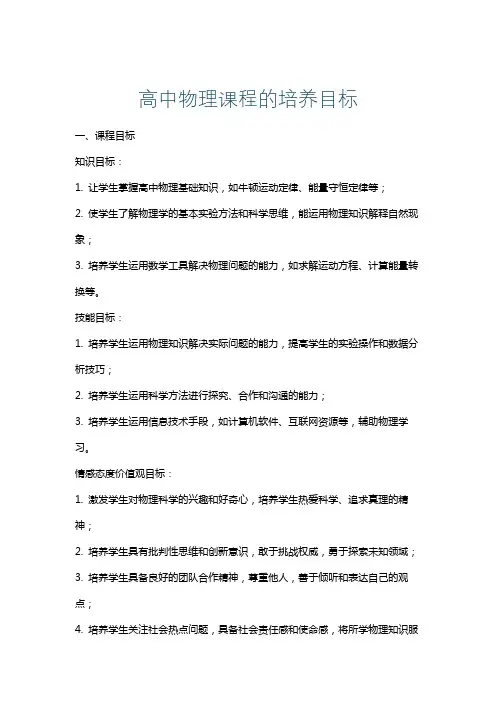 高中物理课程的培养目标

一、课程目标

知识目标：

1. 让学生掌握高中物理基础知识，如牛顿运动定律、能量守恒定律等；

2. 使学生了解物理学的基本实验方法和科学思维，能运用物理知识解释自然现象；

3. 培养学生运用数学工具解决物理问题的能力，如求解运动方程、计算能量转换等。

技能目标：

1. 培养学生运用物理知识解决实际问题的能力，提高学生的实验操作和数据分析技巧；

2. 培养学生运用科学方法进行探究、合作和沟通的能力；

3. 培养学生运用信息技术手段，如计算机软件、互联网资源等，辅助物理学习。

情感态度价值观目标：

1. 激发学生对物理科学的兴趣和好奇心，培养学生热爱科学、追求真理的精神；

2. 培养学生具有批判性思维和创新意识，敢于挑战权威，勇于探索未知领域；

3. 培养学生具备良好的团队合作精神，尊重他人，善于倾听和表达自己的观点；

4. 培养学生关注社会热点问题，具备社会责任感和使命感，将所学物理知识服